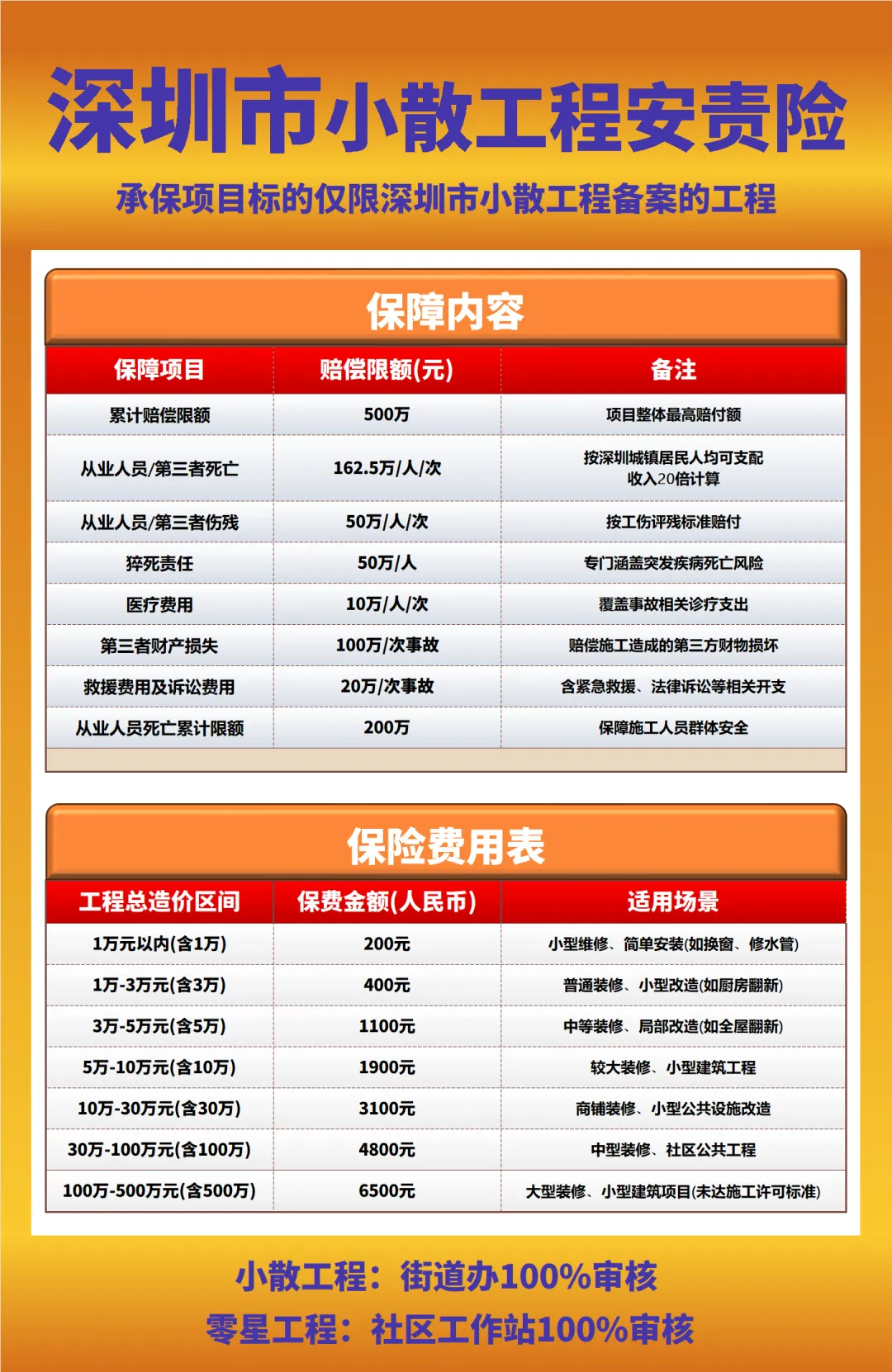 深圳市小散工程安责险

承保项目标的仅限深圳市小散工程备案的工程

保障内容

| 保障项目 | 赔偿限额(元) | 备注 |
|---|---|---|
| 累计赔偿限额 | 500万 | 项目整体最高赔付额 |
| 从业人员/第三者死亡 | 162.5万/人/次 | 按深圳城镇居民人均可支配收入20倍计算 |
| 从业人员/第三者伤残 | 50万/人/次 | 按工伤评残标准赔付 |
| 猝死责任 | 50万/人 | 专门涵盖突发疾病死亡风险 |
| 医疗费用 | 10万/人/次 | 覆盖事故相关诊疗支出 |
| 第三者财产损失 | 100万/次事故 | 赔偿施工造成的第三方财物损坏 |
| 救援费用及诉讼费用 | 20万/次事故 | 含紧急救援、法律诉讼等相关开支 |
| 从业人员死亡累计限额 | 200万 | 保障施工人员群体安全 |

保险费用表

| 工程总造价区间 | 保费金额(人民币) | 适用场景 |
|---|---|---|
| 1万元以内(含1万) | 200元 | 小型维修、简单安装(如换窗、修水管) |
| 1万-3万元(含3万) | 400元 | 普通装修、小型改造(如厨房翻新) |
| 3万-5万元(含5万) | 1100元 | 中等装修、局部改造(如全屋翻新) |
| 5万-10万元(含10万) | 1900元 | 较大装修、小型建筑工程 |
| 10万-30万元(含30万) | 3100元 | 商铺装修、小型公共设施改造 |
| 30万-100万元(含100万) | 4800元 | 中型装修、社区公共工程 |
| 100万-500万元(含500万) | 6500元 | 大型装修、小型建筑项目(未达施工许可标准) |

小散工程：街道办100%审核
零星工程：社区工作站100%审核